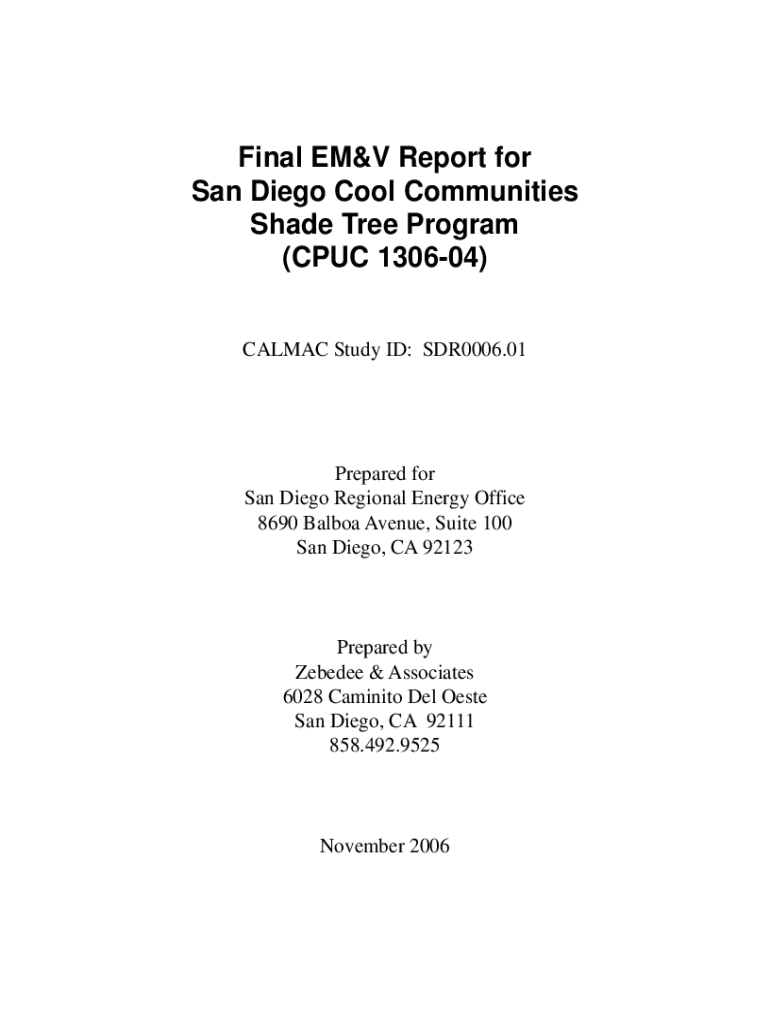 Final EM&V Report for
San Diego Cool Communities
Shade Tree Program
(CPUC 1306-04)

CALMAC Study ID: SDR0006.01

Prepared for
San Diego Regional Energy Office
8690 Balboa Avenue, Suite 100
San Diego, CA 92123

Prepared by
Zebedee & Associates
6028 Caminito Del Oeste
San Diego, CA 92111
858.492.9525

November 2006